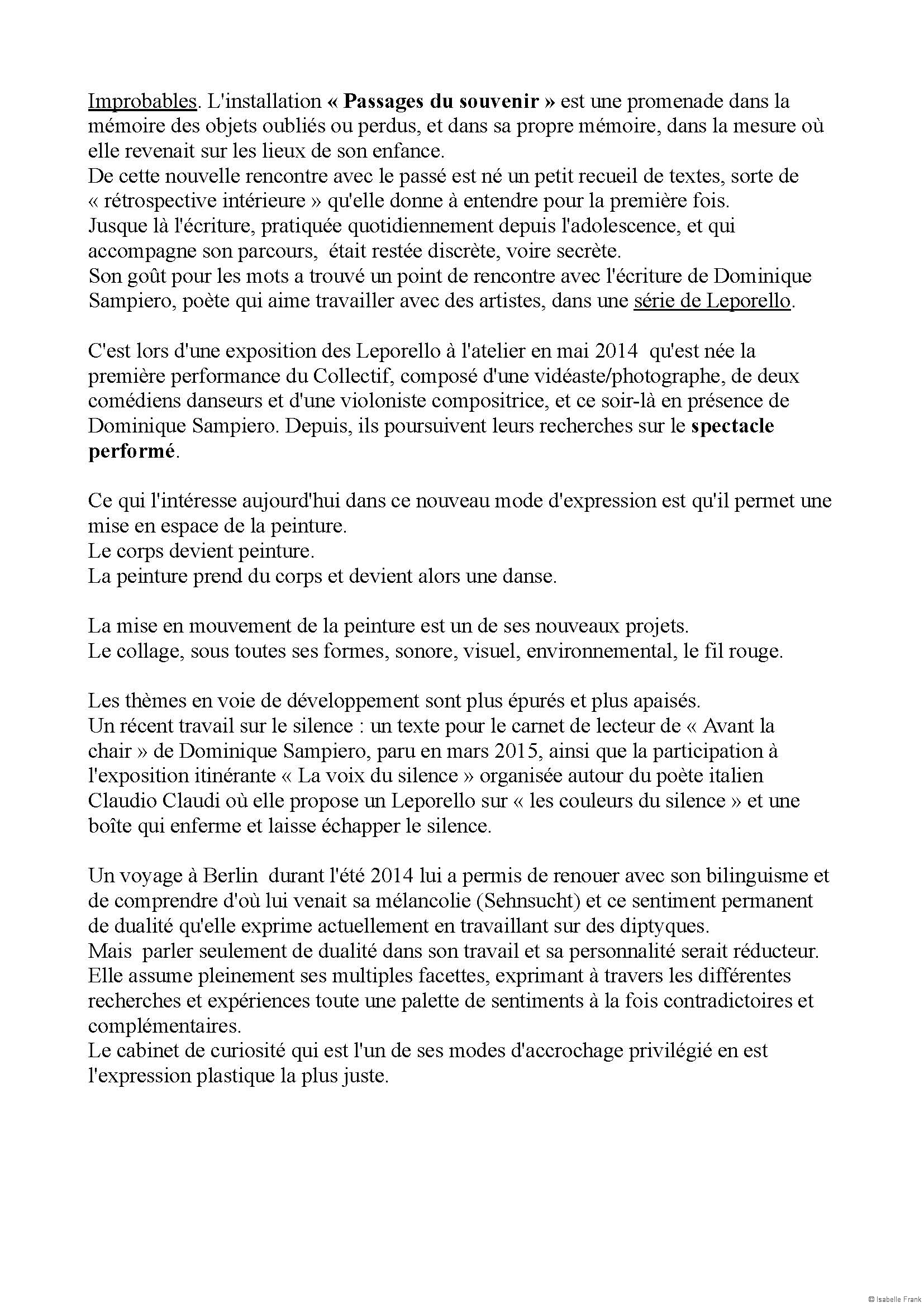 Improbables. L'installation « Passages du souvenir » est une promenade dans la mémoire des objets oubliés ou perdus, et dans sa propre mémoire, dans la mesure où elle revenait sur les lieux de son enfance.
De cette nouvelle rencontre avec le passé est né un petit recueil de textes, sorte de « rétrospective intérieure » qu'elle donne à entendre pour la première fois.
Jusque là l'écriture, pratiquée quotidiennement depuis l'adolescence, et qui accompagne son parcours, était restée discrète, voire secrète.
Son goût pour les mots a trouvé un point de rencontre avec l'écriture de Dominique Sampiero, poète qui aime travailler avec des artistes, dans une série de Leporello.

C'est lors d'une exposition des Leporello à l'atelier en mai 2014 qu'est née la première performance du Collectif, composé d'une vidéaste/photographe, de deux comédiens danseurs et d'une violoniste compositrice, et ce soir-là en présence de Dominique Sampiero. Depuis, ils poursuivent leurs recherches sur le spectacle performé.

Ce qui l'intéresse aujourd'hui dans ce nouveau mode d'expression est qu'il permet une mise en espace de la peinture.
Le corps devient peinture.
La peinture prend du corps et devient alors une danse.

La mise en mouvement de la peinture est un de ses nouveaux projets.
Le collage, sous toutes ses formes, sonore, visuel, environnemental, le fil rouge.

Les thèmes en voie de développement sont plus épurés et plus apaisés.
Un récent travail sur le silence : un texte pour le carnet de lecteur de « Avant la chair » de Dominique Sampiero, paru en mars 2015, ainsi que la participation à l'exposition itinérante « La voix du silence » organisée autour du poète italien Claudio Claudi où elle propose un Leporello sur « les couleurs du silence » et une boîte qui enferme et laisse échapper le silence.

Un voyage à Berlin durant l'été 2014 lui a permis de renouer avec son bilinguisme et de comprendre d'où lui venait sa mélancolie (Sehnsucht) et ce sentiment permanent de dualité qu'elle exprime actuellement en travaillant sur des diptyques.
Mais parler seulement de dualité dans son travail et sa personnalité serait réducteur.
Elle assume pleinement ses multiples facettes, exprimant à travers les différentes recherches et expériences toute une palette de sentiments à la fois contradictoires et complémentaires.
Le cabinet de curiosité qui est l'un de ses modes d'accrochage privilégié en est l'expression plastique la plus juste.

© Isabelle Frank